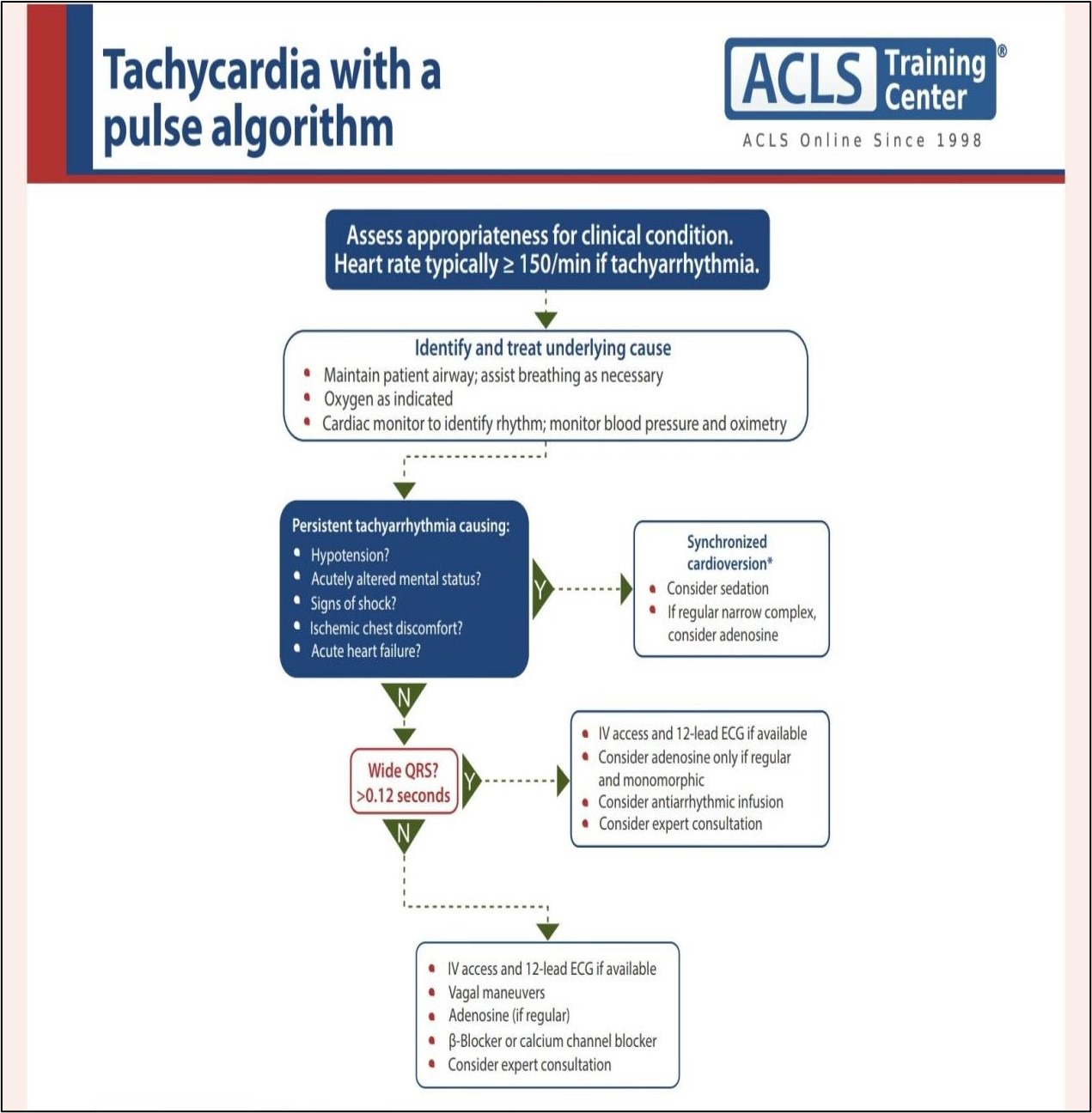 Tachycardia with a pulse algorithm

ACLS Training Center®
ACLS Online Since 1998

Assess appropriateness for clinical condition. Heart rate typically ≥ 150/min if tachyarrhythmia.

Identify and treat underlying cause
• Maintain patient airway; assist breathing as necessary
• Oxygen as indicated
• Cardiac monitor to identify rhythm; monitor blood pressure and oximetry

Persistent tachyarrhythmia causing:
• Hypotension?
• Acutely altered mental status?
• Signs of shock?
• Ischemic chest discomfort?
• Acute heart failure?

Y

Synchronized cardioversion*
• Consider sedation
• If regular narrow complex, consider adenosine

N

Wide QRS? >0.12 seconds

Y

• IV access and 12-lead ECG if available
• Consider adenosine only if regular and monomorphic
• Consider antiarrhythmic infusion
• Consider expert consultation

N

• IV access and 12-lead ECG if available
• Vagal maneuvers
• Adenosine (if regular)
• β-Blocker or calcium channel blocker
• Consider expert consultation